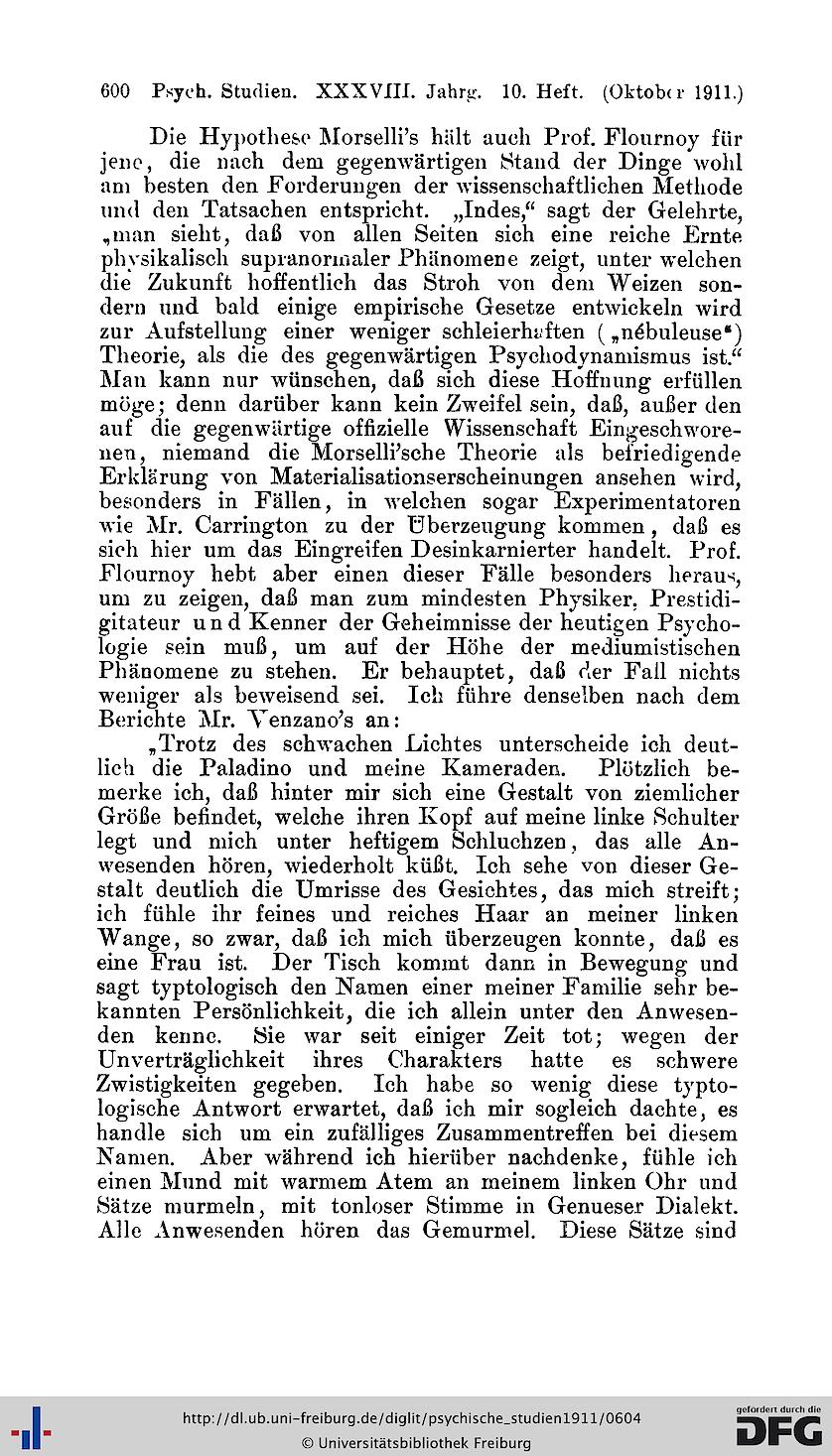 600 Psych. Studien. XXXVIII. Jahrg. 10. Heft. (Oktober 1911.)

Die Hypothese Morselli's hält auch Prof. Flournoy für jene, die nach dem gegenwärtigen Stand der Dinge wohl am besten den Forderungen der wissenschaftlichen Methode und den Tatsachen entspricht. „Indes," sagt der Gelehrte, „man sieht, daß von allen Seiten sich eine reiche Ernte physikalisch supranormaler Phänomene zeigt, unter welchen die Zukunft hoffentlich das Stroh von dem Weizen sondern und bald einige empirische Gesetze entwickeln wird zur Aufstellung einer weniger schleierhaften („nébuleuse") Theorie, als die des gegenwärtigen Psychodynamismus ist." Man kann nur wünschen, daß sich diese Hoffnung erfüllen möge; denn darüber kann kein Zweifel sein, daß, außer den auf die gegenwärtige offizielle Wissenschaft Eingeschworenen, niemand die Morselli'sche Theorie als befriedigende Erklärung von Materialisationserscheinungen ansehen wird, besonders in Fällen, in welchen sogar Experimentatoren wie Mr. Carrington zu der Überzeugung kommen, daß es sich hier um das Eingreifen Desinkarnierter handelt. Prof. Flournoy hebt aber einen dieser Fälle besonders heraus, um zu zeigen, daß man zum mindesten Physiker, Prestidigitateur und Kenner der Geheimnisse der heutigen Psychologie sein muß, um auf der Höhe der mediumistischen Phänomene zu stehen. Er behauptet, daß der Fall nichts weniger als beweisend sei. Ich führe denselben nach dem Berichte Mr. Venzano's an:

„Trotz des schwachen Lichtes unterscheide ich deutlich die Paladino und meine Kameraden. Plötzlich bemerke ich, daß hinter mir sich eine Gestalt von ziemlicher Größe befindet, welche ihren Kopf auf meine linke Schulter legt und mich unter heftigem Schluchzen, das alle Anwesenden hören, wiederholt küßt. Ich sehe von dieser Gestalt deutlich die Umrisse des Gesichtes, das mich streift; ich fühle ihr feines und reiches Haar an meiner linken Wange, so zwar, daß ich mich überzeugen konnte, daß es eine Frau ist. Der Tisch kommt dann in Bewegung und sagt typtologisch den Namen einer meiner Familie sehr bekannten Persönlichkeit, die ich allein unter den Anwesenden kenne. Sie war seit einiger Zeit tot; wegen der Unverträglichkeit ihres Charakters hatte es schwere Zwistigkeiten gegeben. Ich habe so wenig diese typtologische Antwort erwartet, daß ich mir sogleich dachte, es handle sich um ein zufälliges Zusammentreffen bei diesem Namen. Aber während ich hierüber nachdenke, fühle ich einen Mund mit warmem Atem an meinem linken Ohr und Sätze murmeln, mit tonloser Stimme in Genueser Dialekt. Alle Anwesenden hören das Gemurmel. Diese Sätze sind

http://dl.ub.uni-freiburg.de/diglit/psychische_studien1911/0604
© Universitätsbibliothek Freiburg
gefördert durch die DFG